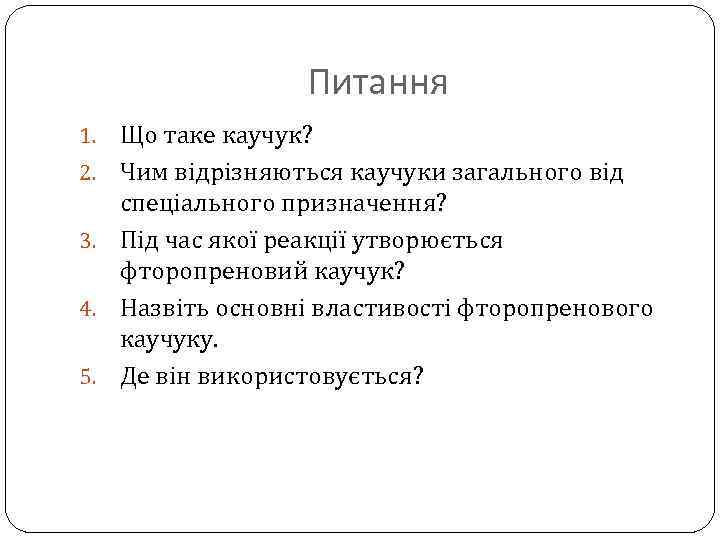 Питання

1. Що таке каучук?
2. Чим відрізняються каучуки загального від спеціального призначення?
3. Під час якої реакції утворюється фторопреновий каучук?
4. Назвіть основні властивості фторопренового каучуку.
5. Де він використовується?